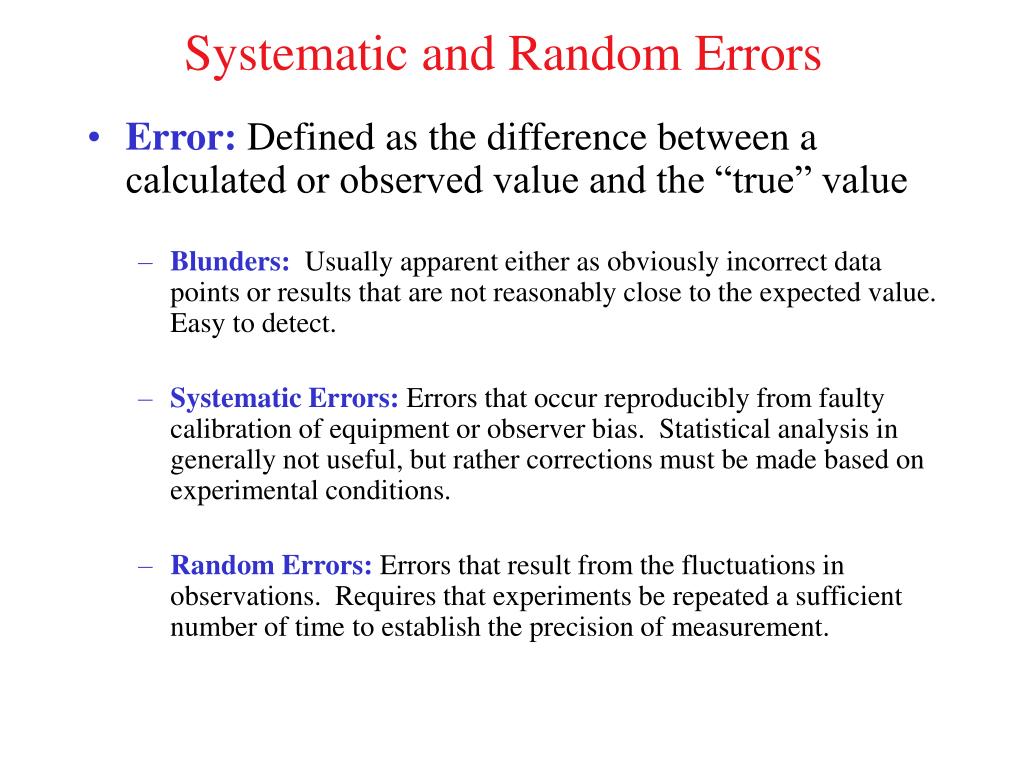 Systematic and Random Errors

• Error: Defined as the difference between a calculated or observed value and the “true” value

– Blunders: Usually apparent either as obviously incorrect data points or results that are not reasonably close to the expected value. Easy to detect.

– Systematic Errors: Errors that occur reproducibly from faulty calibration of equipment or observer bias. Statistical analysis in generally not useful, but rather corrections must be made based on experimental conditions.

– Random Errors: Errors that result from the fluctuations in observations. Requires that experiments be repeated a sufficient number of time to establish the precision of measurement.